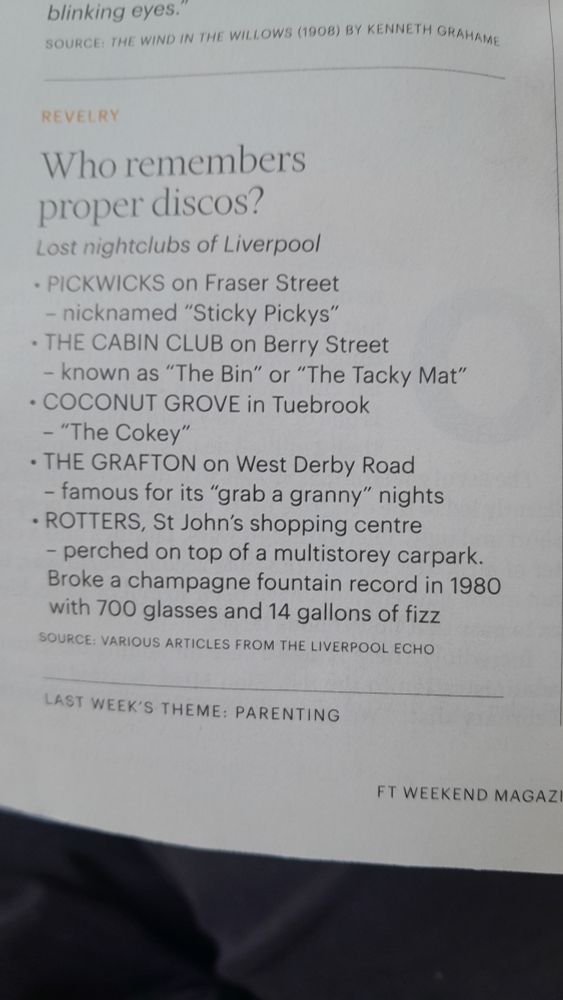 blinking eyes."

SOURCE: THE WIND IN THE WILLOWS (1908) BY KENNETH GRAHAME

REVELRY

Who remembers proper discos?

Lost nightclubs of Liverpool

• PICKWICKS on Fraser Street – nicknamed "Sticky Pickys"
• THE CABIN CLUB on Berry Street – known as "The Bin" or "The Tacky Mat"
• COCONUT GROVE in Tuebrook – "The Cokey"
• THE GRAFTON on West Derby Road – famous for its "grab a granny" nights
• ROTTERS, St John's shopping centre – perched on top of a multistorey carpark. Broke a champagne fountain record in 1980 with 700 glasses and 14 gallons of fizz

SOURCE: VARIOUS ARTICLES FROM THE LIVERPOOL ECHO

LAST WEEK'S THEME: PARENTING

FT WEEKEND MAGAZI